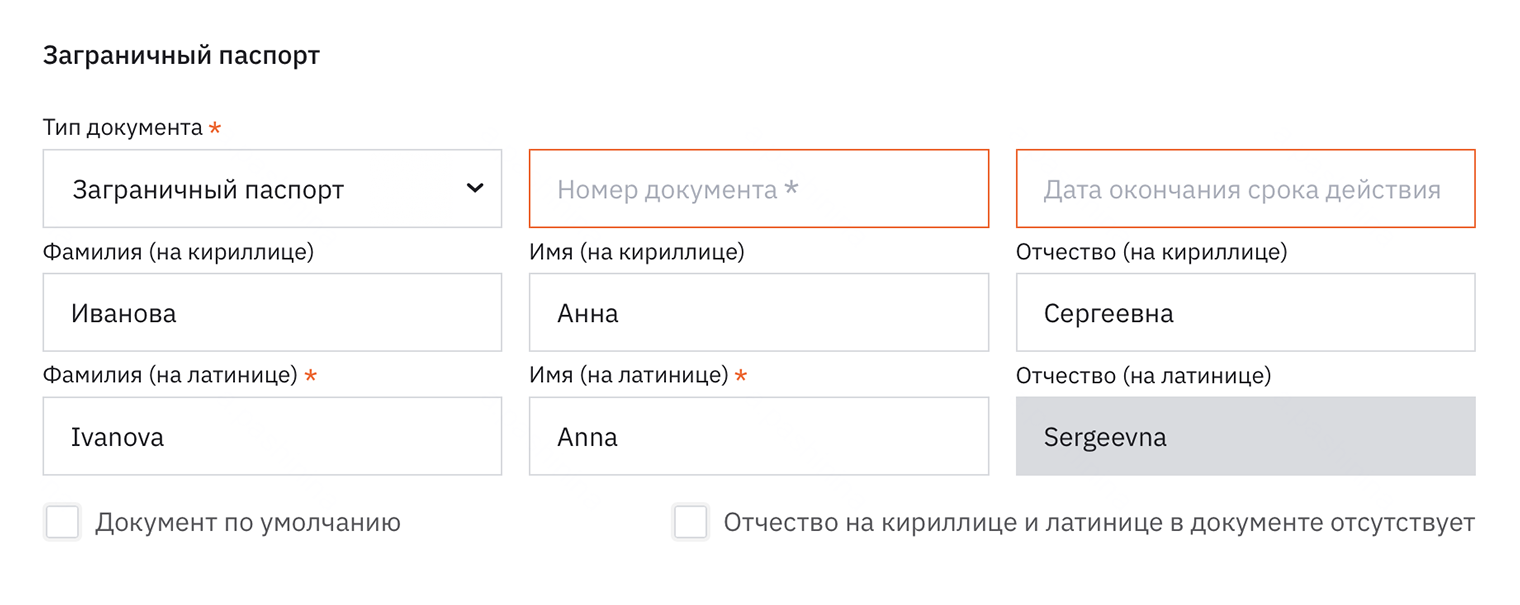 Заграничный паспорт

Тип документа *

Заграничный паспорт

Номер документа *

Дата окончания срока действия

Фамилия (на кириллице)

Иванова

Имя (на кириллице)

Анна

Отчество (на кириллице)

Сергеевна

Фамилия (на латинице) *

Ivanova

Имя (на латинице) *

Anna

Отчество (на латинице)

Sergeevna

Документ по умолчанию

Отчество на кириллице и латинице в документе отсутствует